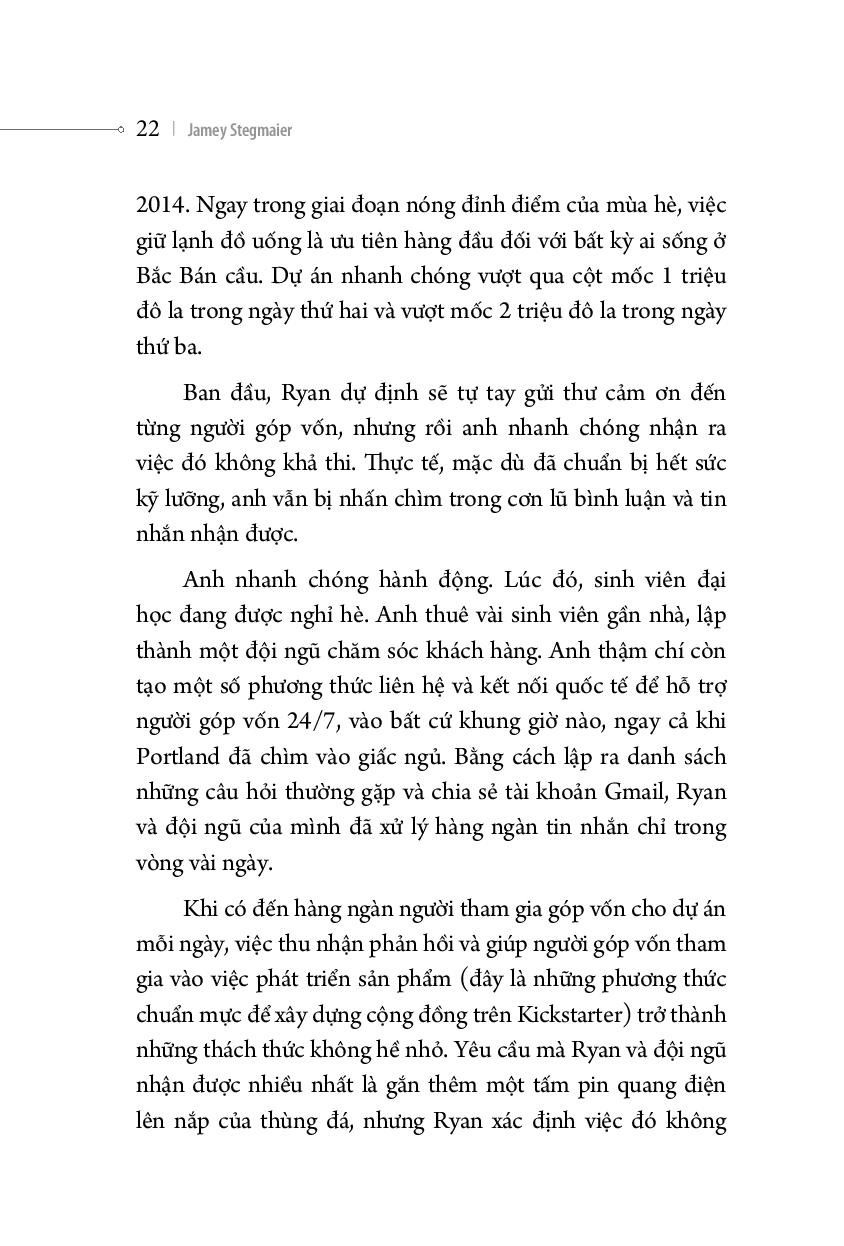 22 | Jamey Stegmaier

2014. Ngay trong giai đoạn nóng đỉnh điểm của mùa hè, việc giữ lạnh đồ uống là ưu tiên hàng đầu đối với bất kỳ ai sống ở Bắc Bán cầu. Dự án nhanh chóng vượt qua cột mốc 1 triệu đô la trong ngày thứ hai và vượt mốc 2 triệu đô la trong ngày thứ ba.

Ban đầu, Ryan dự định sẽ tự tay gửi thư cảm ơn đến từng người góp vốn, nhưng rồi anh nhanh chóng nhận ra việc đó không khả thi. Thực tế, mặc dù đã chuẩn bị hết sức kỹ lưỡng, anh vẫn bị nhấn chìm trong cơn lũ bình luận và tin nhắn nhận được.

Anh nhanh chóng hành động. Lúc đó, sinh viên đại học đang được nghỉ hè. Anh thuê vài sinh viên gần nhà, lập thành một đội ngũ chăm sóc khách hàng. Anh thậm chí còn tạo một số phương thức liên hệ và kết nối quốc tế để hỗ trợ người góp vốn 24/7, vào bất cứ khung giờ nào, ngay cả khi Portland đã chìm vào giấc ngủ. Bằng cách lập ra danh sách những câu hỏi thường gặp và chia sẻ tài khoản Gmail, Ryan và đội ngũ của mình đã xử lý hàng ngàn tin nhắn chỉ trong vòng vài ngày.

Khi có đến hàng ngàn người tham gia góp vốn cho dự án mỗi ngày, việc thu nhận phản hồi và giúp người góp vốn tham gia vào việc phát triển sản phẩm (đây là những phương thức chuẩn mực để xây dựng cộng đồng trên Kickstarter) trở thành những thách thức không hề nhỏ. Yêu cầu mà Ryan và đội ngũ nhận được nhiều nhất là gắn thêm một tấm pin quang điện lên nắp của thùng đá, nhưng Ryan xác định việc đó không